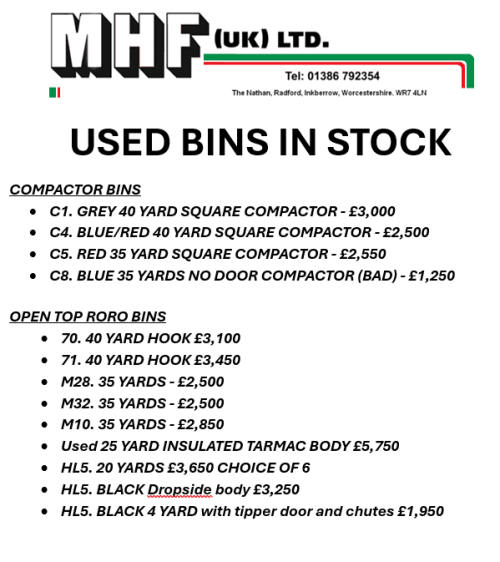 MHF (UK) LTD.

Tel: 01386 792354

The Nathan, Radford, Inkberrow, Worcestershire. WR7 4LN

USED BINS IN STOCK

COMPACTOR BINS

- C1. GREY 40 YARD SQUARE COMPACTOR - £3,000
- C4. BLUE/RED 40 YARD SQUARE COMPACTOR - £2,500
- C5. RED 35 YARD SQUARE COMPACTOR - £2,550
- C8. BLUE 35 YARDS NO DOOR COMPACTOR (BAD) - £1,250

OPEN TOP RORO BINS

- 70. 40 YARD HOOK £3,100
- 71. 40 YARD HOOK £3,450
- M28. 35 YARDS - £2,500
- M32. 35 YARDS - £2,500
- M10. 35 YARDS - £2,850
- Used 25 YARD INSULATED TARMAC BODY £5,750
- HL5. 20 YARDS £3,650 CHOICE OF 6
- HL5. BLACK Dropside body £3,250
- HL5. BLACK 4 YARD with tipper door and chutes £1,950